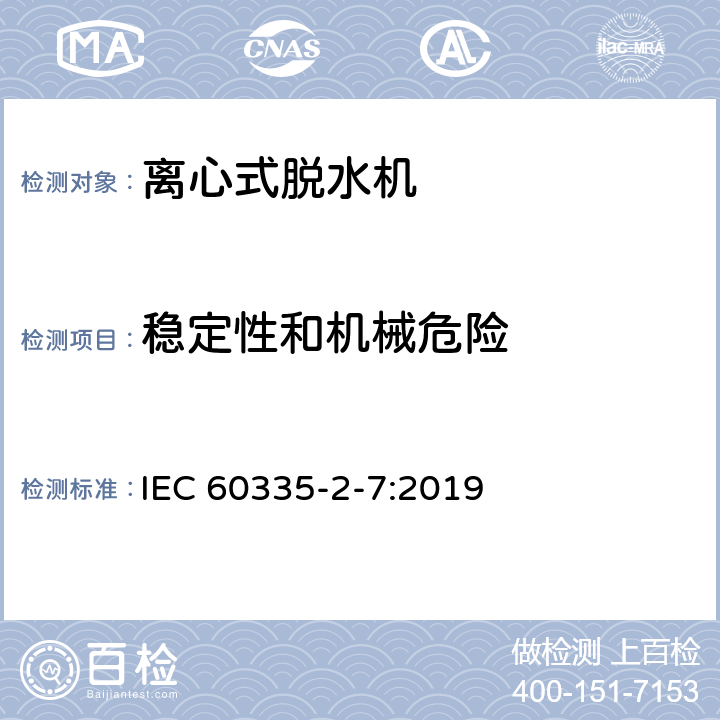 MA CNAS AL ilac-MRA

检测对象： 离心式脱水机

检测项目： 稳定性和机械危险

检测标准： IEC 60335-2-7:2019

百检
Baijiantest.com

做检测 上百检
400-151-7153